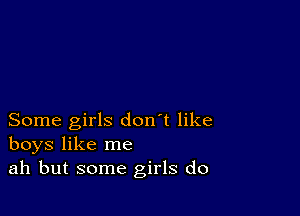 Some girls don´t like
boys like me
ah but some girls do